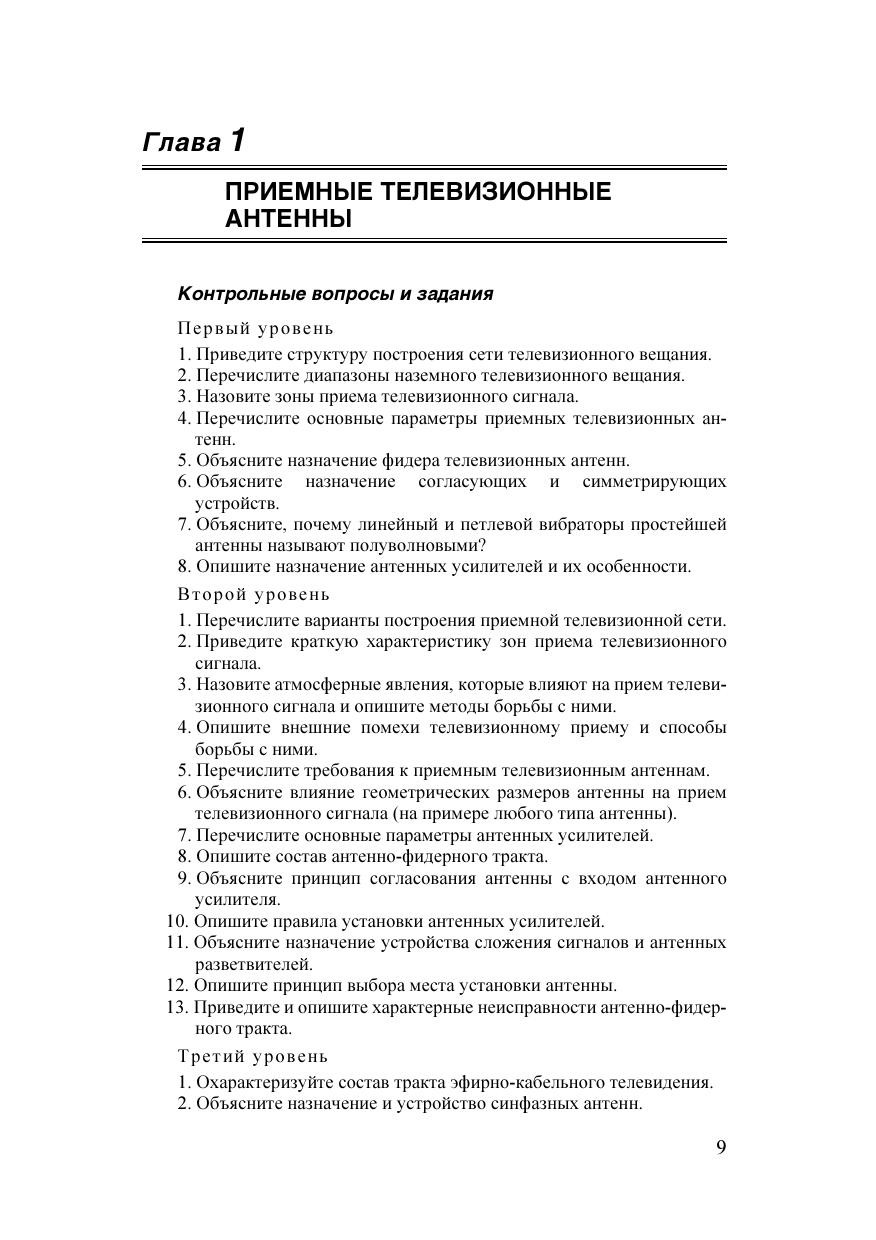 Глава 1

ПРИЕМНЫЕ ТЕЛЕВИЗИОННЫЕ АНТЕННЫ

Контрольные вопросы и задания

Первый уровень

1. Приведите структуру построения сети телевизионного вещания.
2. Перечислите диапазоны наземного телевизионного вещания.
3. Назовите зоны приема телевизионного сигнала.
4. Перечислите основные параметры приемных телевизионных антенн.
5. Объясните назначение фидера телевизионных антенн.
6. Объясните назначение согласующих и симметрирующих устройств.
7. Объясните, почему линейный и петлевой вибраторы простейшей антенны называют полуволновыми?
8. Опишите назначение антенных усилителей и их особенности.

Второй уровень

1. Перечислите варианты построения приемной телевизионной сети.
2. Приведите краткую характеристику зон приема телевизионного сигнала.
3. Назовите атмосферные явления, которые влияют на прием телевизионного сигнала и опишите методы борьбы с ними.
4. Опишите внешние помехи телевизионному приему и способы борьбы с ними.
5. Перечислите требования к приемным телевизионным антеннам.
6. Объясните влияние геометрических размеров антенны на прием телевизионного сигнала (на примере любого типа антенны).
7. Перечислите основные параметры антенных усилителей.
8. Опишите состав антенно-фидерного тракта.
9. Объясните принцип согласования антенны с входом антенного усилителя.
10. Опишите правила установки антенных усилителей.
11. Объясните назначение устройства сложения сигналов и антенных разветвителей.
12. Опишите принцип выбора места установки антенны.
13. Приведите и опишите характерные неисправности антенно-фидерного тракта.

Третий уровень

1. Охарактеризуйте состав тракта эфирно-кабельного телевидения.
2. Объясните назначение и устройство синфазных антенн.

9